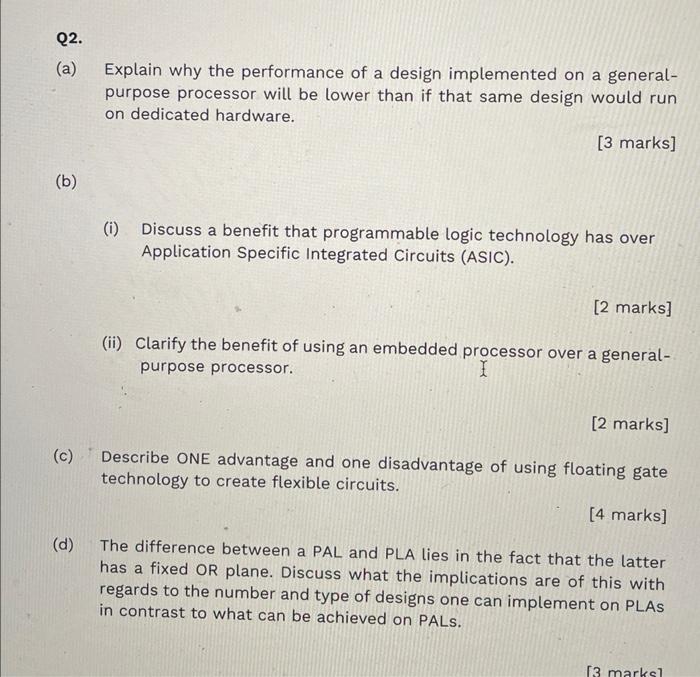 Q2.

(a) Explain why the performance of a design implemented on a general-purpose processor will be lower than if that same design would run on dedicated hardware.

[3 marks]

(b)

(i) Discuss a benefit that programmable logic technology has over Application Specific Integrated Circuits (ASIC).

[2 marks]

(ii) Clarify the benefit of using an embedded processor over a general-purpose processor.

[2 marks]

(c) Describe ONE advantage and one disadvantage of using floating gate technology to create flexible circuits.

[4 marks]

(d) The difference between a PAL and PLA lies in the fact that the latter has a fixed OR plane. Discuss what the implications are of this with regards to the number and type of designs one can implement on PLAs in contrast to what can be achieved on PALs.

[3 marks]